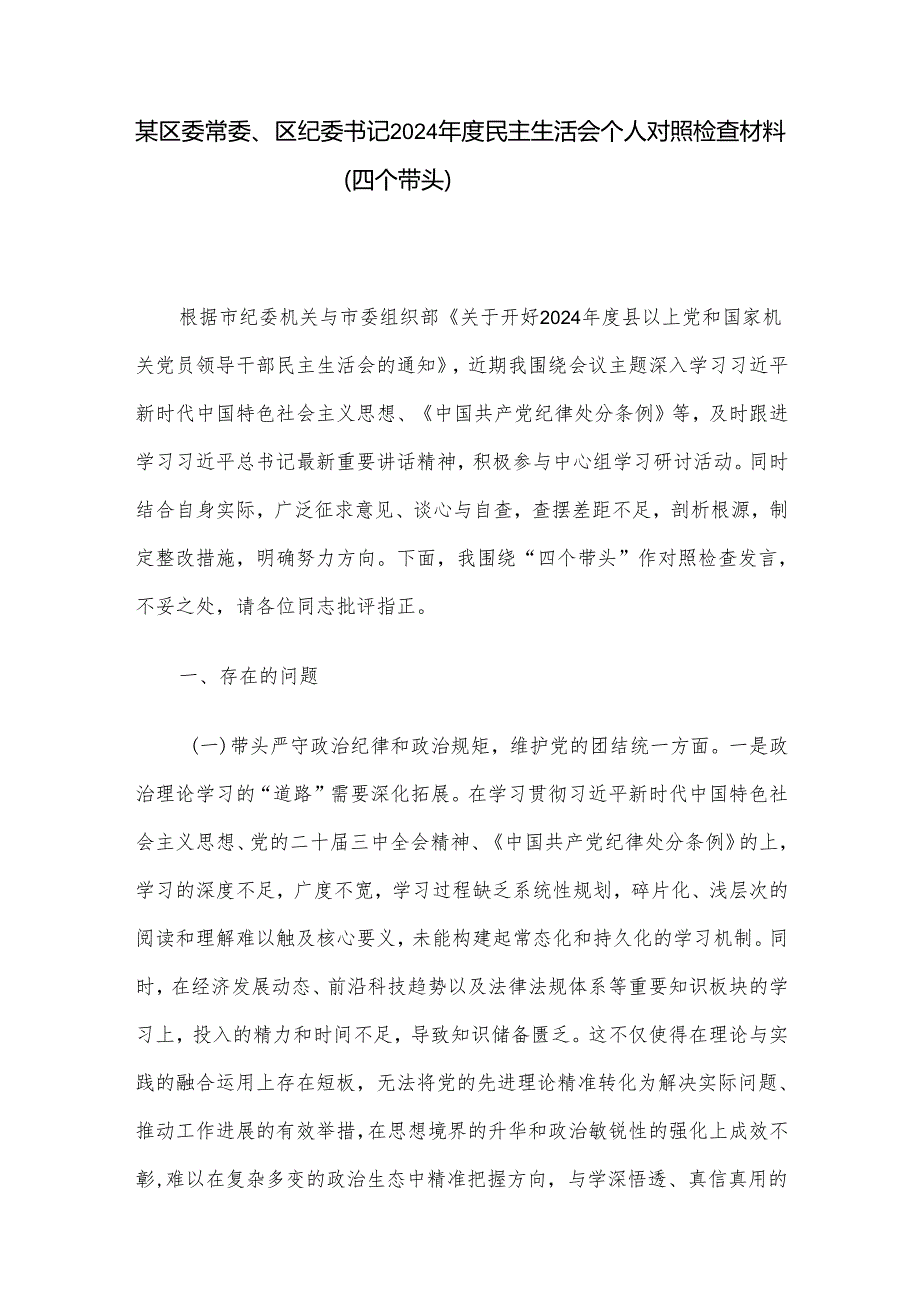 某区委常委、区纪委书记2024年度民主生活会个人对照检查材料(四个带头)

根据市纪委机关与市委组织部《关于开好2024年度县以上党和国家机关党员领导干部民主生活会的通知》，近期我围绕会议主题深入学习习近平新时代中国特色社会主义思想、《中国共产党纪律处分条例》等，及时跟进学习习近平总书记最新重要讲话精神，积极参与中心组学习研讨活动。同时结合自身实际，广泛征求意见、谈心与自查，查摆差距不足，剖析根源，制定整改措施，明确努力方向。下面，我围绕“四个带头”作对照检查发言，不妥之处，请各位同志批评指正。

一、存在的问题

(一)带头严守政治纪律和政治规矩，维护党的团结统一方面。一是政治理论学习的“道路”需要深化拓展。在学习贯彻习近平新时代中国特色社会主义思想、党的二十届三中全会精神、《中国共产党纪律处分条例》的上，学习的深度不足，广度不宽，学习过程缺乏系统性规划，碎片化、浅层次的阅读和理解难以触及核心要义，未能构建起常态化和持久化的学习机制。同时，在经济发展动态、前沿科技趋势以及法律法规体系等重要知识板块的学习上，投入的精力和时间不足，导致知识储备匮乏。这不仅使得在理论与实践的融合运用上存在短板，无法将党的先进理论精准转化为解决实际问题、推动工作进展的有效举措，在思想境界的升华和政治敏锐性的强化上成效不彰，难以在复杂多变的政治生态中精准把握方向，与学深悟透、真信真用的